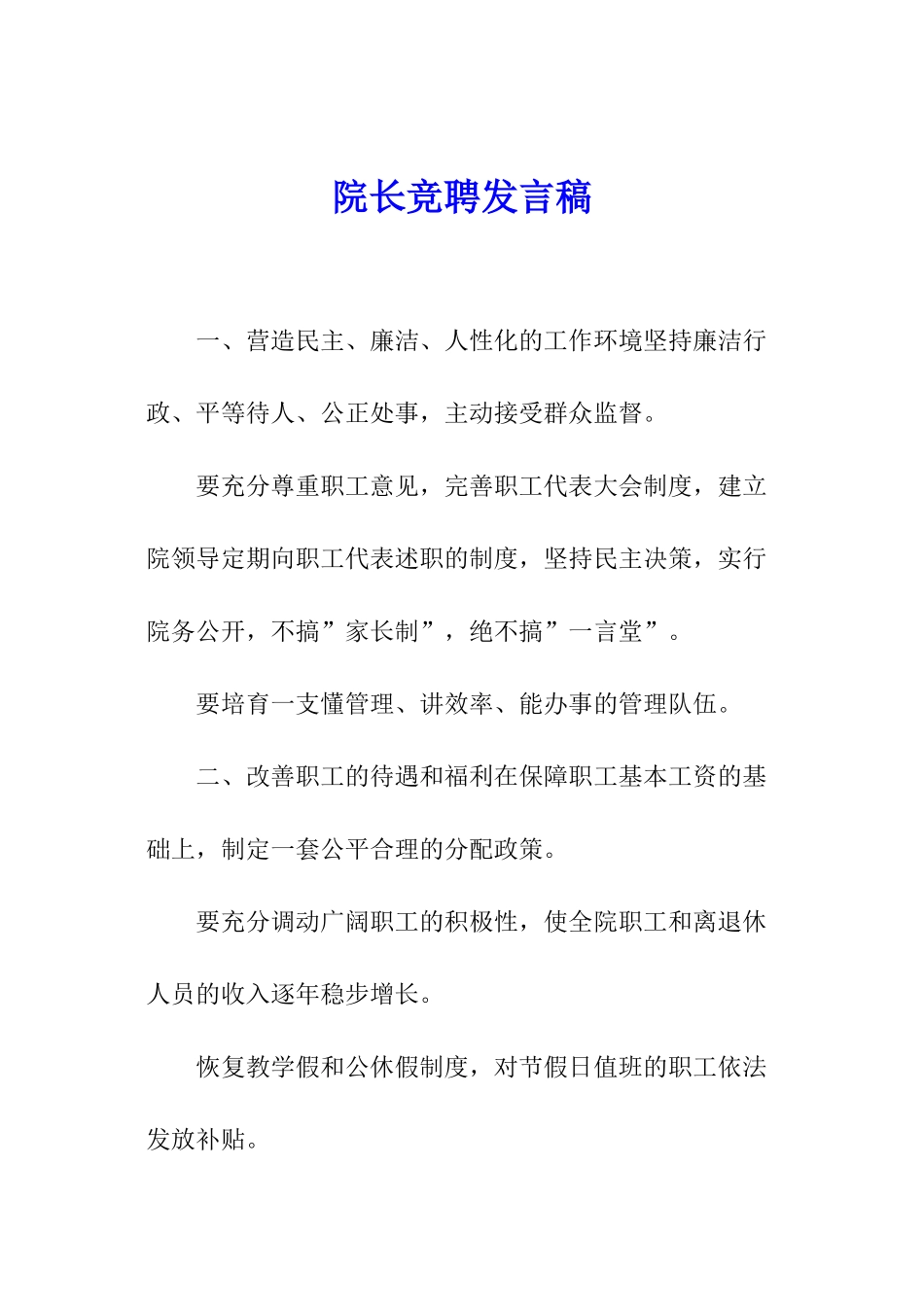 院长竞聘发言稿

一、营造民主、廉洁、人性化的工作环境坚持廉洁行政、平等待人、公正处事，主动接受群众监督。

要充分尊重职工意见，完善职工代表大会制度，建立院领导定期向职工代表述职的制度，坚持民主决策，实行院务公开，不搞”家长制”，绝不搞”一言堂”。

要培育一支懂管理、讲效率、能办事的管理队伍。

二、改善职工的待遇和福利在保障职工基本工资的基础上，制定一套公平合理的分配政策。

要充分调动广阔职工的积极性，使全院职工和离退休人员的收入逐年稳步增长。

恢复教学假和公休假制度，对节假日值班的职工依法发放补贴。